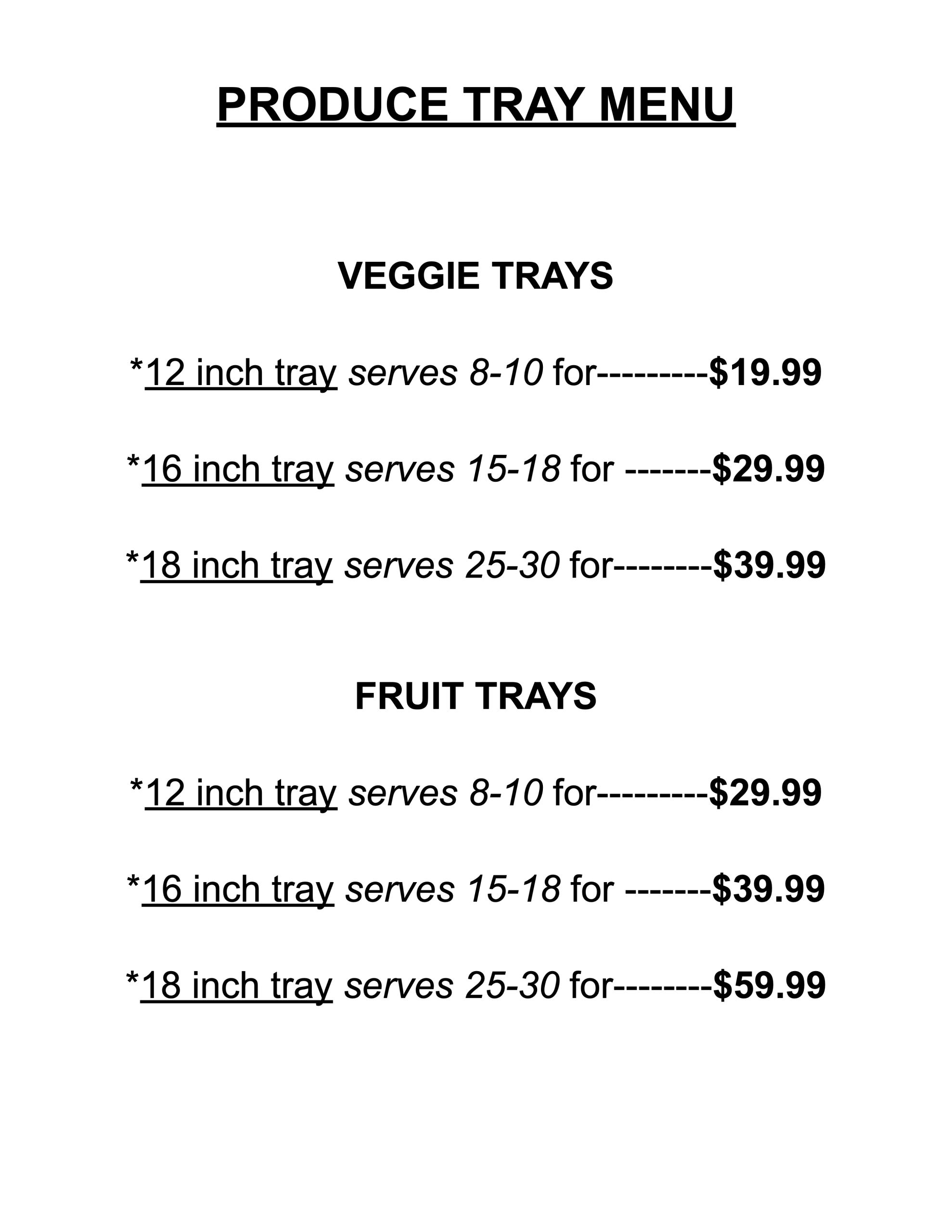 PRODUCE TRAY MENU

VEGGIE TRAYS

*12 inch tray serves 8-10 for---------$19.99

*16 inch tray serves 15-18 for -------$29.99

*18 inch tray serves 25-30 for--------$39.99

FRUIT TRAYS

*12 inch tray serves 8-10 for---------$29.99

*16 inch tray serves 15-18 for -------$39.99

*18 inch tray serves 25-30 for--------$59.99